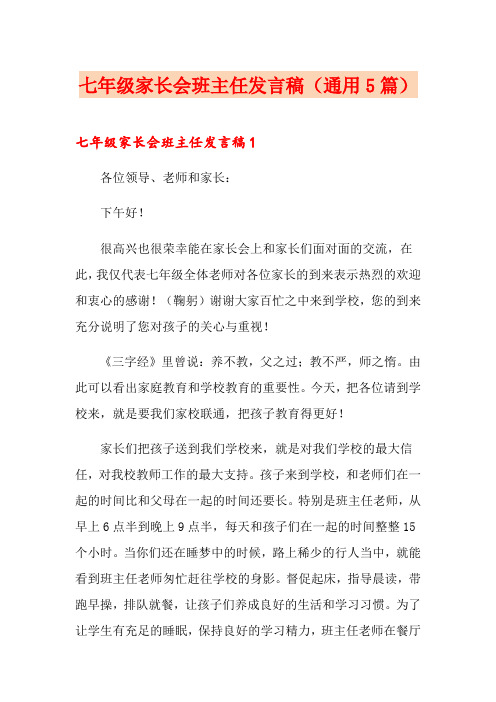 七年级家长会班主任发言稿（通用5篇）

七年级家长会班主任发言稿1

各位领导、老师和家长：

下午好！

很高兴也很荣幸能在家长会上和家长们面对面的交流，在此，我仅代表七年级全体老师对各位家长的到来表示热烈的欢迎和衷心的感谢！（鞠躬）谢谢大家百忙之中来到学校，您的到来充分说明了您对孩子的关心与重视！

《三字经》里曾说：养不教，父之过；教不严，师之惰。由此可以看出家庭教育和学校教育的重要性。今天，把各位请到学校来，就是要我们家校联通，把孩子教育得更好！

家长们把孩子送到我们学校来，就是对我们学校的最大信任，对我校教师工作的最大支持。孩子来到学校，和老师们在一起的时间比和父母在一起的时间还要长。特别是班主任老师，从早上6点半到晚上9点半，每天和孩子们在一起的时间整整15个小时。当你们还在睡梦中的时候，路上稀少的行人当中，就能看到班主任老师匆忙赶往学校的身影。督促起床，指导晨读，带跑早操，排队就餐，让孩子们养成良好的生活和学习习惯。为了让学生有充足的睡眠，保持良好的学习精力，班主任老师在餐厅